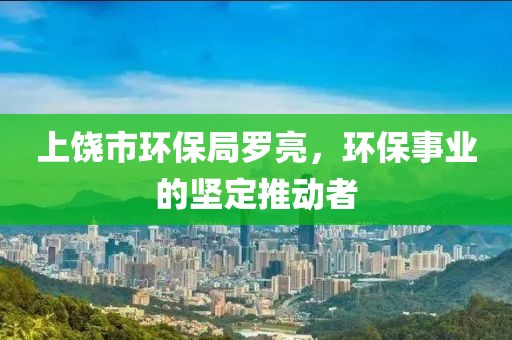 上饶市环保局罗亮，环保事业的坚定推动者